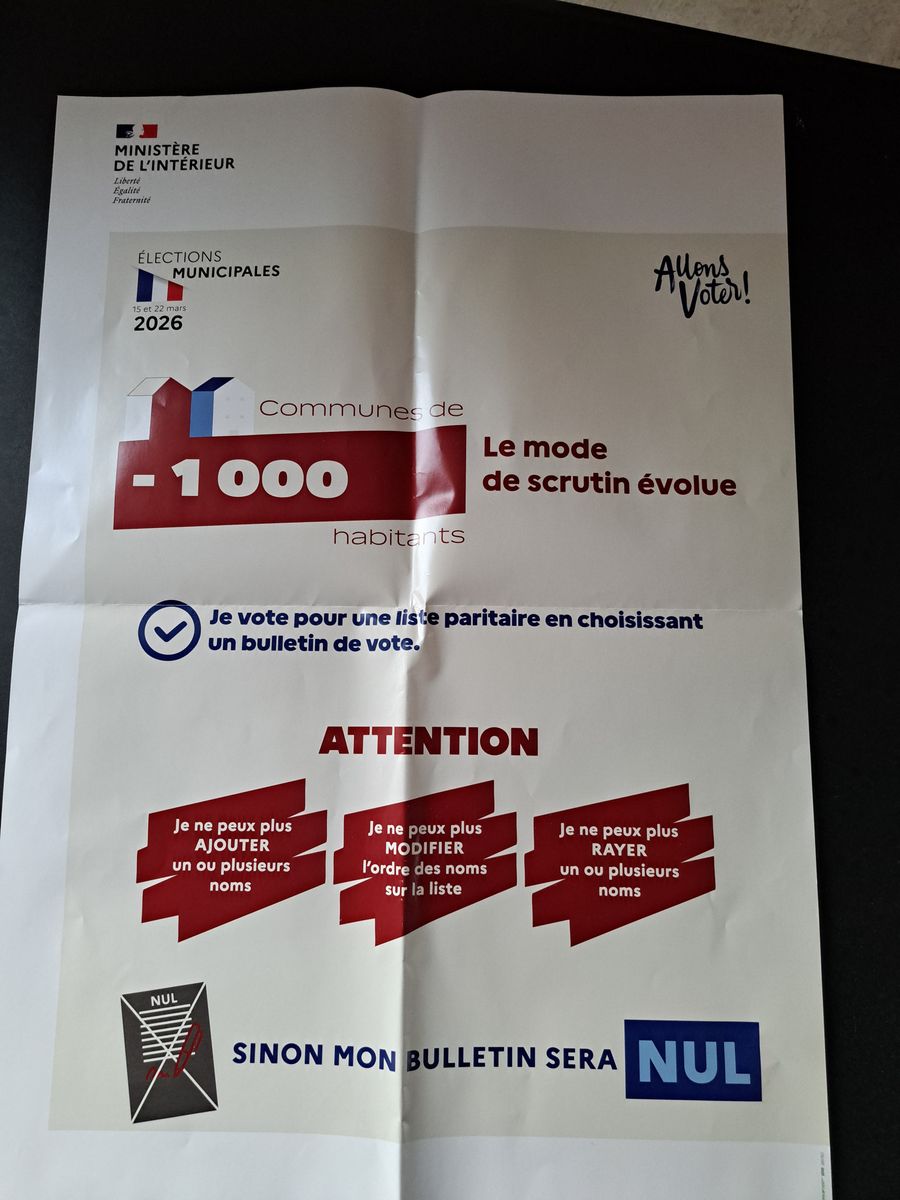 MINISTÈRE
DE L'INTÉRIEUR
Liberté
Égalité
Fraternité

ÉLECTIONS
MUNICIPALES
15 et 22 mars
2026

Allons
Voter!

Communes de
- 1 000
habitants

Le mode
de scrutin évolue

Je vote pour une liste paritaire en choisissant un bulletin de vote.

ATTENTION

Je ne peux plus
AJOUTER
un ou plusieurs
noms

Je ne peux plus
MODIFIER
l'ordre des noms
sur la liste

Je ne peux plus
RAYER
un ou plusieurs
noms

NUL

SINON MON BULLETIN SERA NUL